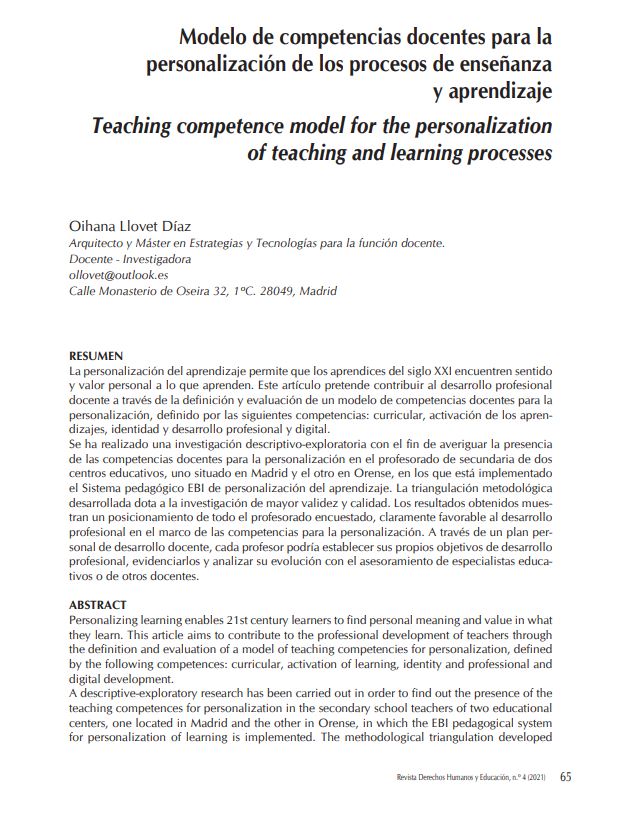 Modelo de competencias docentes para la personalización de los procesos de enseñanza y aprendizaje

Teaching competence model for the personalization of teaching and learning processes

Oihana Llovet Díaz
Arquitecto y Máster en Estrategias y Tecnologías para la función docente.
Docente - Investigadora
ollovet@outlook.es
Calle Monasterio de Oseira 32, 1ºC. 28049, Madrid

RESUMEN
La personalización del aprendizaje permite que los aprendices del siglo XXI encuentren sentido y valor personal a lo que aprenden. Este artículo pretende contribuir al desarrollo profesional docente a través de la definición y evaluación de un modelo de competencias docentes para la personalización, definido por las siguientes competencias: curricular, activación de los aprendizajes, identidad y desarrollo profesional y digital.
Se ha realizado una investigación descriptivo-exploratoria con el fin de averiguar la presencia de las competencias docentes para la personalización en el profesorado de secundaria de dos centros educativos, uno situado en Madrid y el otro en Orense, en los que está implementado el Sistema pedagógico EBI de personalización del aprendizaje. La triangulación metodológica desarrollada dota a la investigación de mayor validez y calidad. Los resultados obtenidos muestran un posicionamiento de todo el profesorado encuestado, claramente favorable al desarrollo profesional en el marco de las competencias para la personalización. A través de un plan personal de desarrollo docente, cada profesor podría establecer sus propios objetivos de desarrollo profesional, evidenciarlos y analizar su evolución con el asesoramiento de especialistas educativos o de otros docentes.

ABSTRACT
Personalizing learning enables 21st century learners to find personal meaning and value in what they learn. This article aims to contribute to the professional development of teachers through the definition and evaluation of a model of teaching competencies for personalization, defined by the following competences: curricular, activation of learning, identity and professional and digital development.
A descriptive-exploratory research has been carried out in order to find out the presence of the teaching competences for personalization in the secondary school teachers of two educational centers, one located in Madrid and the other in Orense, in which the EBI pedagogical system for personalization of learning is implemented. The methodological triangulation developed

Revista Derechos Humanos y Educación, n.º 4 (2021) 65